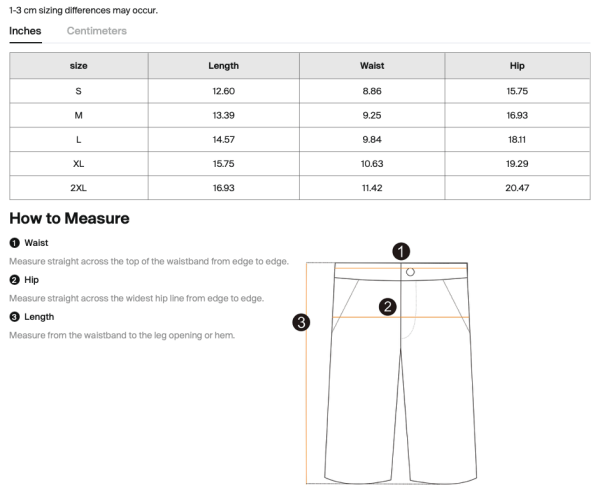 1-3 cm sizing differences may occur.

Inches Centimeters

| size | Length | Waist | Hip |
|---|---|---|---|
| S | 12.60 | 8.86 | 15.75 |
| M | 13.39 | 9.25 | 16.93 |
| L | 14.57 | 9.84 | 18.11 |
| XL | 15.75 | 10.63 | 19.29 |
| 2XL | 16.93 | 11.42 | 20.47 |

How to Measure

1 Waist

Measure straight across the top of the waistband from edge to edge.

2 Hip

Measure straight across the widest hip line from edge to edge.

3 Length

Measure from the waistband to the leg opening or hem.

1

2

3